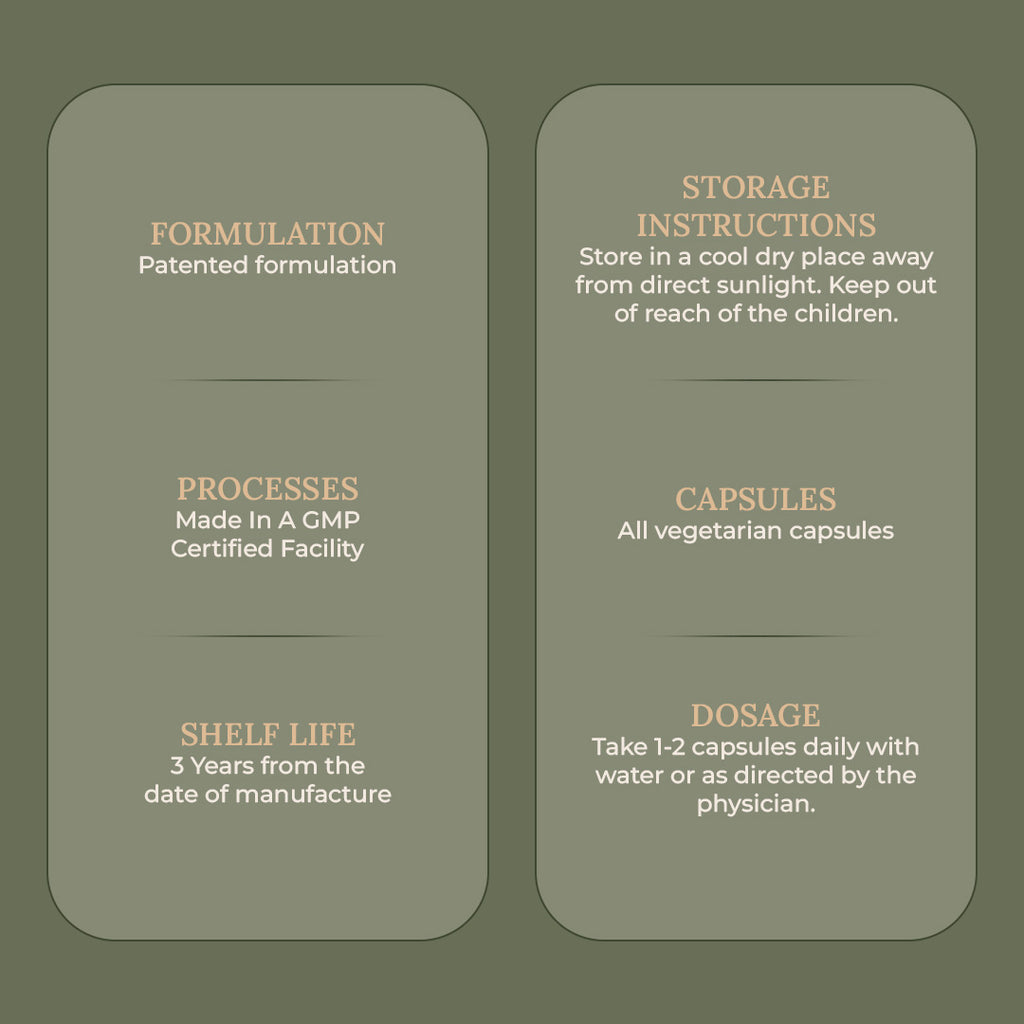 FORMULATION
Patented formulation

PROCESSES
Made In A GMP Certified Facility

SHELF LIFE
3 Years from the date of manufacture

STORAGE INSTRUCTIONS
Store in a cool dry place away from direct sunlight. Keep out of reach of the children.

CAPSULES
All vegetarian capsules

DOSAGE
Take 1-2 capsules daily with water or as directed by the physician.